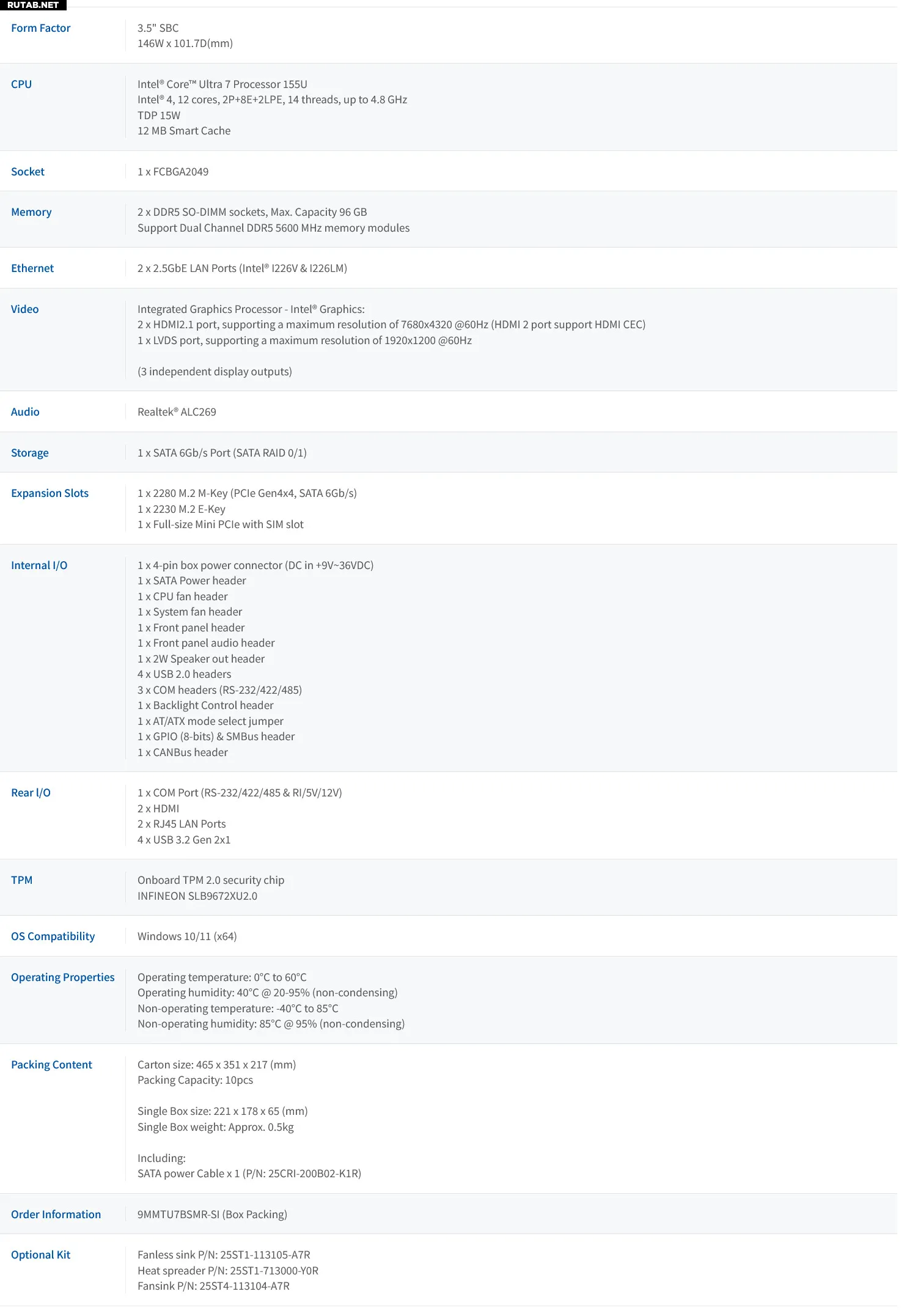 RUTAB.NET

| | |
|---|---|
| Form Factor | 3.5" SBC<br>146W x 101.7D(mm) |
| CPU | Intel® Core™ Ultra 7 Processor 155U<br>Intel® 4, 12 cores, 2P+8E+2LPE, 14 threads, up to 4.8 GHz<br>TDP 15W<br>12 MB Smart Cache |
| Socket | 1 x FCBGA2049 |
| Memory | 2 x DDR5 SO-DIMM sockets, Max. Capacity 96 GB<br>Support Dual Channel DDR5 5600 MHz memory modules |
| Ethernet | 2 x 2.5GbE LAN Ports (Intel® I226V & I226LM) |
| Video | Integrated Graphics Processor - Intel® Graphics:<br>2 x HDMI2.1 port, supporting a maximum resolution of 7680x4320 @60Hz (HDMI 2 port support HDMI CEC)<br>1 x LVDS port, supporting a maximum resolution of 1920x1200 @60Hz<br><br>(3 independent display outputs) |
| Audio | Realtek® ALC269 |
| Storage | 1 x SATA 6Gb/s Port (SATA RAID 0/1) |
| Expansion Slots | 1 x 2280 M.2 M-Key (PCIe Gen4x4, SATA 6Gb/s)<br>1 x 2230 M.2 E-Key<br>1 x Full-size Mini PCIe with SIM slot |
| Internal I/O | 1 x 4-pin box power connector (DC in +9V~36VDC)<br>1 x SATA Power header<br>1 x CPU fan header<br>1 x System fan header<br>1 x Front panel header<br>1 x Front panel audio header<br>1 x 2W Speaker out header<br>4 x USB 2.0 headers<br>3 x COM headers (RS-232/422/485)<br>1 x Backlight Control header<br>1 x AT/ATX mode select jumper<br>1 x GPIO (8-bits) & SMBus header<br>1 x CANBus header |
| Rear I/O | 1 x COM Port (RS-232/422/485 & RI/5V/12V)<br>2 x HDMI<br>2 x RJ45 LAN Ports<br>4 x USB 3.2 Gen 2x1 |
| TPM | Onboard TPM 2.0 security chip<br>INFINEON SLB9672XU2.0 |
| OS Compatibility | Windows 10/11 (x64) |
| Operating Properties | Operating temperature: 0°C to 60°C<br>Operating humidity: 40°C @ 20-95% (non-condensing)<br>Non-operating temperature: -40°C to 85°C<br>Non-operating humidity: 85°C @ 95% (non-condensing) |
| Packing Content | Carton size: 465 x 351 x 217 (mm)<br>Packing Capacity: 10pcs<br><br>Single Box size: 221 x 178 x 65 (mm)<br>Single Box weight: Approx. 0.5kg<br><br>Including:<br>SATA power Cable x 1 (P/N: 25CRI-200B02-K1R) |
| Order Information | 9MMTU7BSMR-SI (Box Packing) |
| Optional Kit | Fanless sink P/N: 25ST1-113105-A7R<br>Heat spreader P/N: 25ST1-713000-Y0R<br>Fansink P/N: 25ST4-113104-A7R |